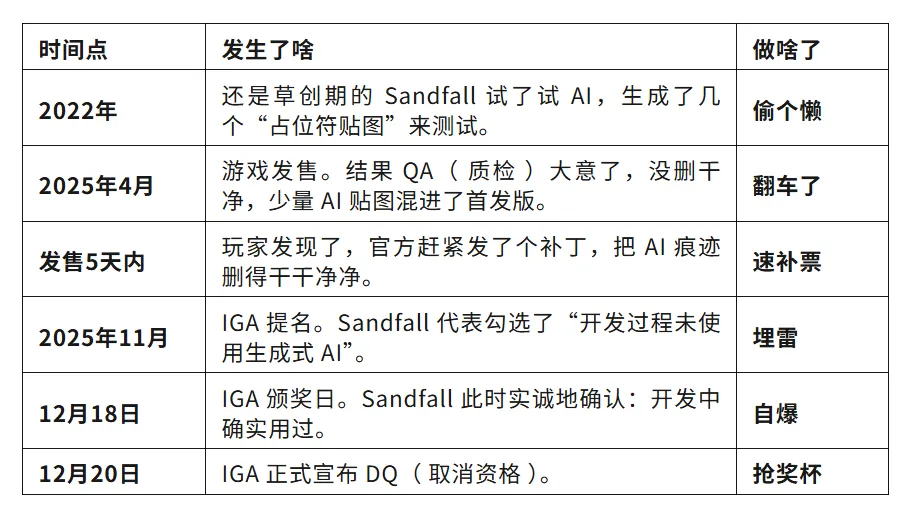 | 时间点 | 发生了啥 | 做啥了 |
|---|---|---|
| 2022年 | 还是草创期的Sandfall试了试AI，生成了几个“占位符贴图”来测试。 | 偷个懒 |
| 2025年4月 | 游戏发售。结果QA（质检）大意了，没删干净，少量AI贴图混进了首发版。 | 翻车了 |
| 发售5天内 | 玩家发现了，官方赶紧发了个补丁，把AI痕迹删得干干净净。 | 速补票 |
| 2025年11月 | IGA提名。Sandfall代表勾选了“开发过程未使用生成式AI”。 | 埋雷 |
| 12月18日 | IGA颁奖日。Sandfall此时实诚地确认：开发中确实用过。 | 自爆 |
| 12月20日 | IGA正式宣布DQ（取消资格）。 | 抢奖杯 |